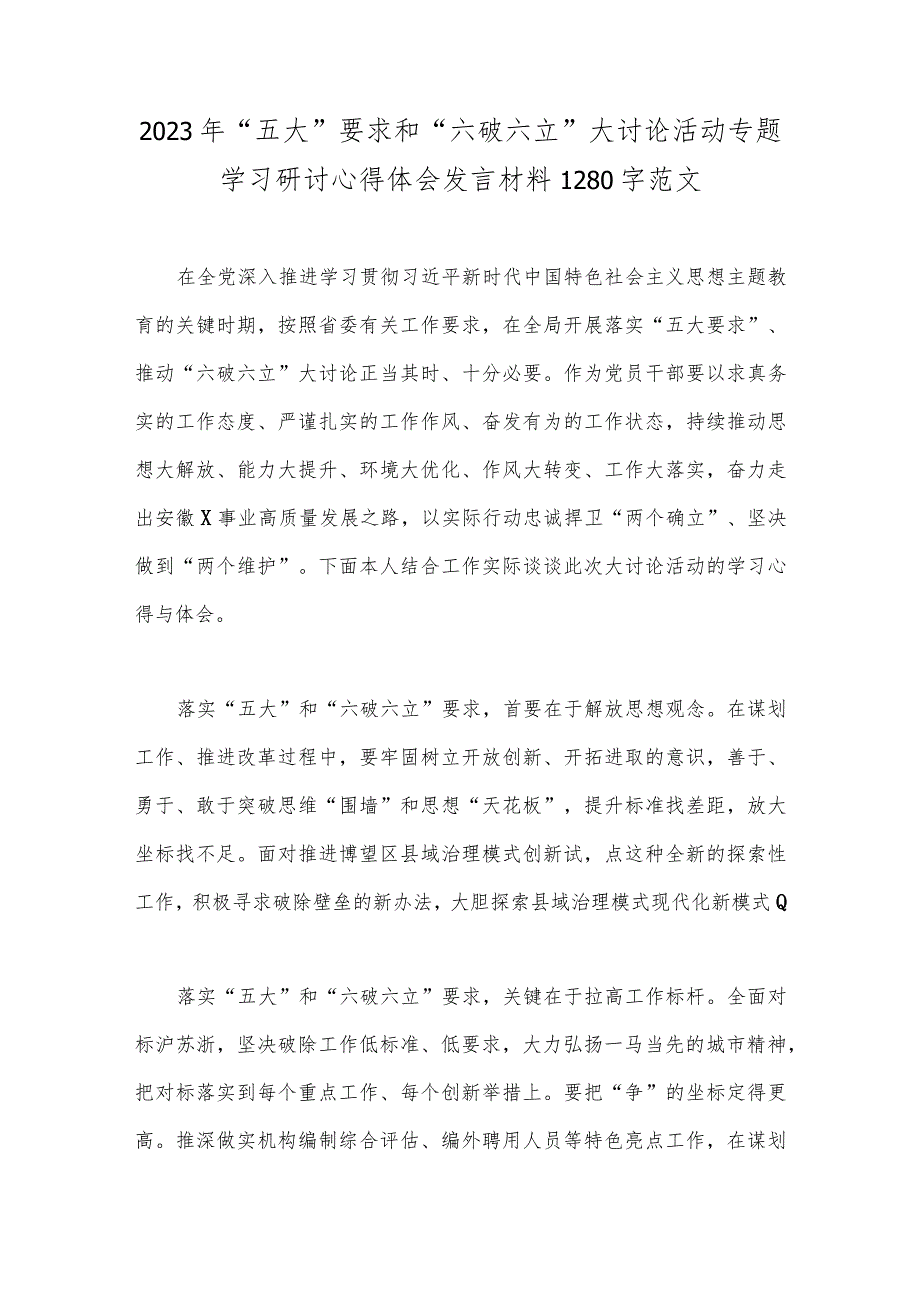 2023年“五大”要求和“六破六立”大讨论活动专题学习研讨心得体会发言材料1280字范文

在全党深入推进学习贯彻习近平新时代中国特色社会主义思想主题教育的关键时期，按照省委有关工作要求，在全局开展落实“五大要求”、推动“六破六立”大讨论正当其时、十分必要。作为党员干部要以求真务实的工作态度、严谨扎实的工作作风、奋发有为的工作状态，持续推动思想大解放、能力大提升、环境大优化、作风大转变、工作大落实，奋力走出安徽X事业高质量发展之路，以实际行动忠诚捍卫“两个确立”、坚决做到“两个维护”。下面本人结合工作实际谈谈此次大讨论活动的学习心得与体会。

落实“五大”和“六破六立”要求，首要在于解放思想观念。在谋划工作、推进改革过程中，要牢固树立开放创新、开拓进取的意识，善于、勇于、敢于突破思维“围墙”和思想“天花板”，提升标准找差距，放大坐标找不足。面对推进博望区县域治理模式创新试，点这种全新的探索性工作，积极寻求破除壁垒的新办法，大胆探索县域治理模式现代化新模式Q

落实“五大”和“六破六立”要求，关键在于拉高工作标杆。全面对标沪苏浙，坚决破除工作低标准、低要求，大力弘扬一马当先的城市精神，把对标落实到每个重点工作、每个创新举措上。要把“争”的坐标定得更高。推深做实机构编制综合评估、编外聘用人员等特色亮点工作，在谋划